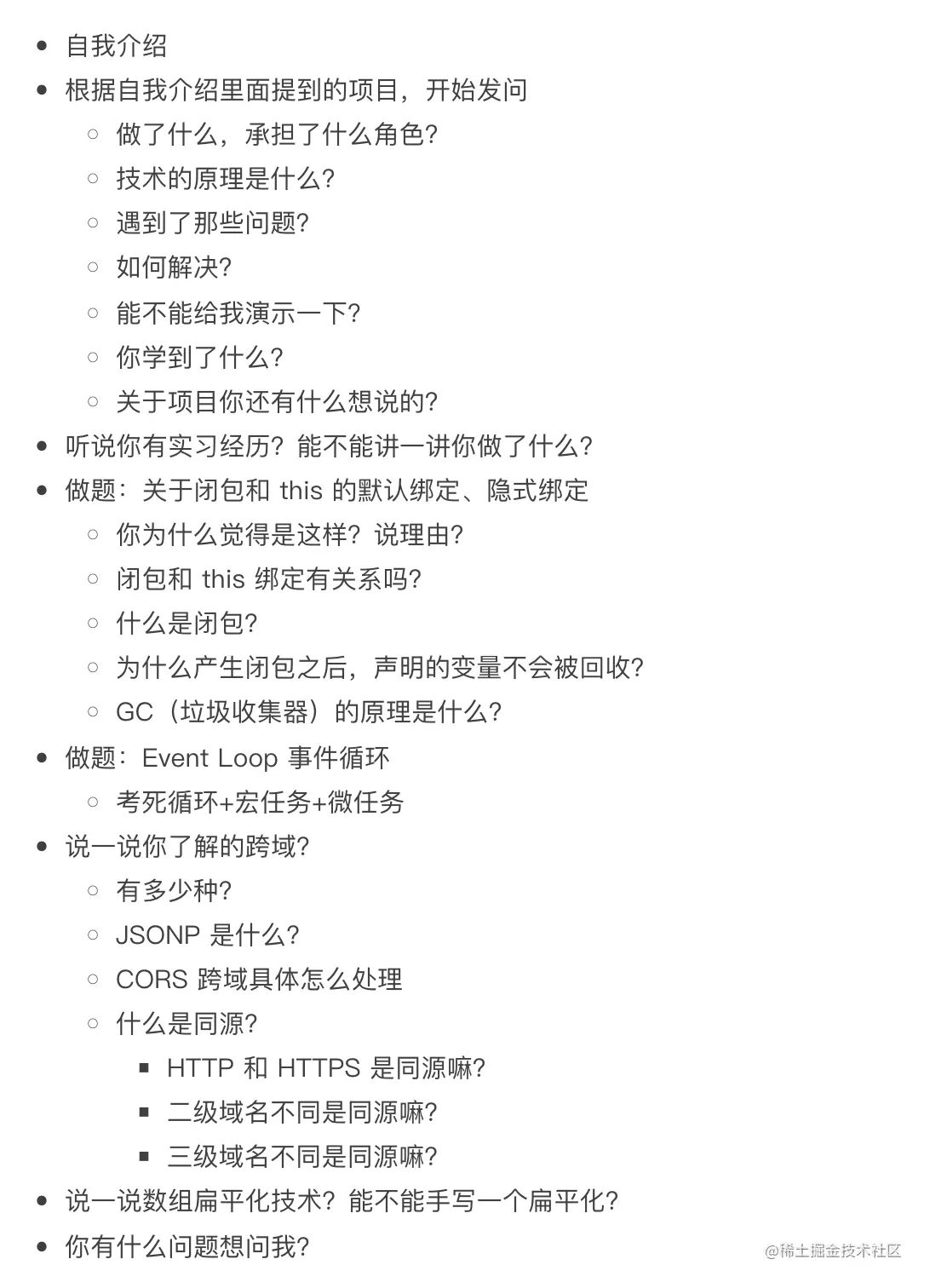 - 自我介绍
- 根据自我介绍里面提到的项目，开始发问
  - 做了什么，承担了什么角色?
  - 技术的原理是什么?
  - 遇到了那些问题?
  - 如何解决?
  - 能不能给我演示一下?
  - 你学到了什么?
  - 关于项目你还有什么想说的?
- 听说你有实习经历？能不能讲一讲你做了什么?
- 做题：关于闭包和 this 的默认绑定、隐式绑定
  - 你为什么觉得是这样？说理由?
  - 闭包和 this 绑定有关系吗?
  - 什么是闭包?
  - 为什么产生闭包之后，声明的变量不会被回收?
  - GC（垃圾收集器）的原理是什么?
- 做题：Event Loop 事件循环
  - 考死循环+宏任务+微任务
- 说一说你了解的跨域?
  - 有多少种?
  - JSONP 是什么?
  - CORS 跨域具体怎么处理
  - 什么是同源?
    - HTTP 和 HTTPS 是同源嘛?
    - 二级域名不同是同源嘛?
    - 三级域名不同是同源嘛?
- 说一说数组扁平化技术？能不能手写一个扁平化?
- 你有什么问题想问我?

@稀土掘金技术社区